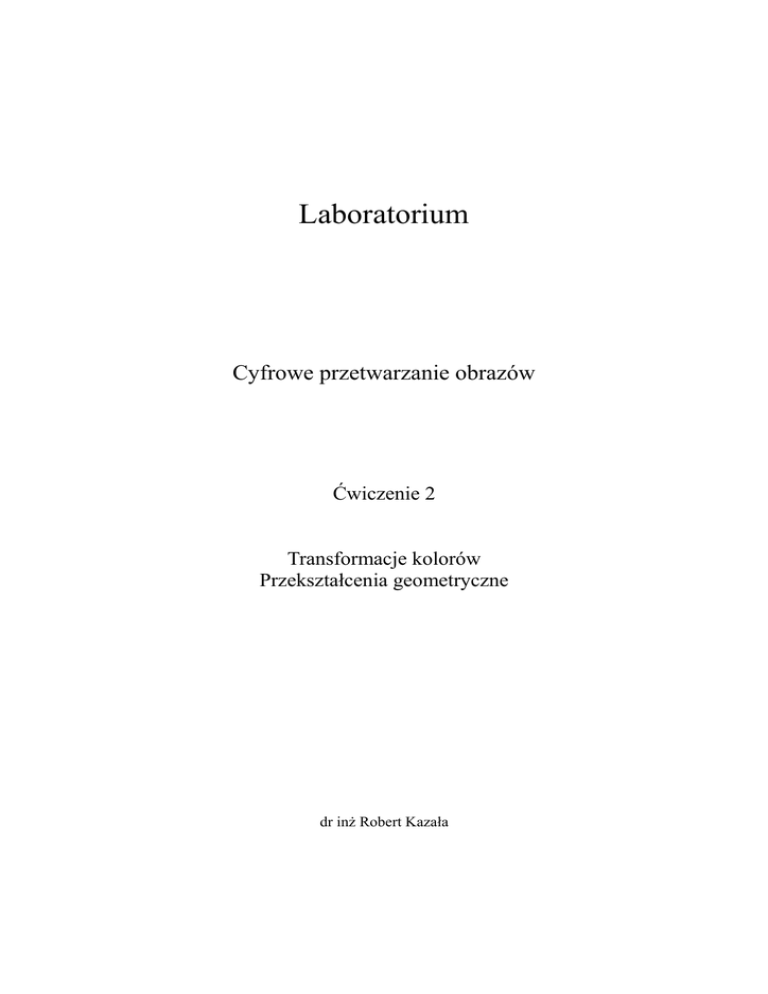 Laboratorium

Cyfrowe przetwarzanie obrazów

Ćwiczenie 2

Transformacje kolorów
Przekształcenia geometryczne

dr inż Robert Kazała